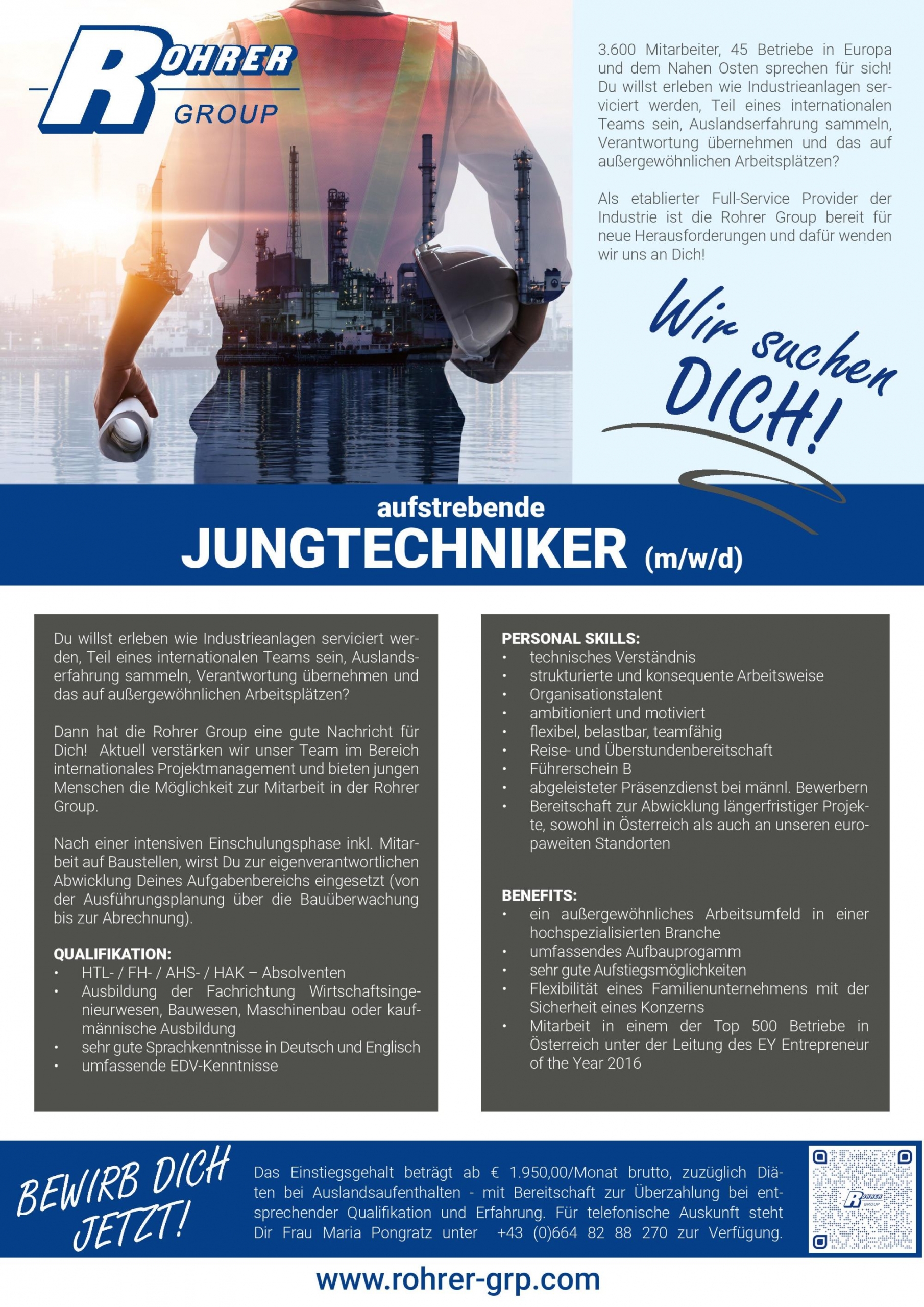 ROHRER GROUP

3.600 Mitarbeiter, 45 Betriebe in Europa und dem Nahen Osten sprechen für sich! Du willst erleben wie Industrieanlagen serviciert werden, Teil eines internationalen Teams sein, Auslandserfahrung sammeln, Verantwortung übernehmen und das auf außergewöhnlichen Arbeitsplätzen?

Als etablierter Full-Service Provider der Industrie ist die Rohrer Group bereit für neue Herausforderungen und dafür wenden wir uns an Dich!

Wir suchen DICH!

aufstrebende
JUNGTECHNIKER (m/w/d)

Du willst erleben wie Industrieanlagen serviciert werden, Teil eines internationalen Teams sein, Auslandserfahrung sammeln, Verantwortung übernehmen und das auf außergewöhnlichen Arbeitsplätzen?

Dann hat die Rohrer Group eine gute Nachricht für Dich! Aktuell verstärken wir unser Team im Bereich internationales Projektmanagement und bieten jungen Menschen die Möglichkeit zur Mitarbeit in der Rohrer Group.

Nach einer intensiven Einschulungsphase inkl. Mitarbeit auf Baustellen, wirst Du zur eigenverantwortlichen Abwicklung Deines Aufgabenbereichs eingesetzt (von der Ausführungsplanung über die Bauüberwachung bis zur Abrechnung).

QUALIFIKATION:
• HTL- / FH- / AHS- / HAK – Absolventen
• Ausbildung der Fachrichtung Wirtschaftsingenieurwesen, Bauwesen, Maschinenbau oder kaufmännische Ausbildung
• sehr gute Sprachkenntnisse in Deutsch und Englisch
• umfassende EDV-Kenntnisse

PERSONAL SKILLS:
• technisches Verständnis
• strukturierte und konsequente Arbeitsweise
• Organisationstalent
• ambitioniert und motiviert
• flexibel, belastbar, teamfähig
• Reise- und Überstundenbereitschaft
• Führerschein B
• abgeleisteter Präsenzdienst bei männl. Bewerbern
• Bereitschaft zur Abwicklung längerfristiger Projekte, sowohl in Österreich als auch an unseren europaweiten Standorten

BENEFITS:
• ein außergewöhnliches Arbeitsumfeld in einer hochspezialisierten Branche
• umfassendes Aufbauprogamm
• sehr gute Aufstiegsmöglichkeiten
• Flexibilität eines Familienunternehmens mit der Sicherheit eines Konzerns
• Mitarbeit in einem der Top 500 Betriebe in Österreich unter der Leitung des EY Entrepreneur of the Year 2016

BEWIRB DICH JETZT!

Das Einstiegsgehalt beträgt ab € 1.950,00/Monat brutto, zuzüglich Diäten bei Auslandsaufenthalten - mit Bereitschaft zur Überzahlung bei entsprechender Qualifikation und Erfahrung. Für telefonische Auskunft steht Dir Frau Maria Pongratz unter +43 (0)664 82 88 270 zur Verfügung.

ROHRER GROUP

www.rohrer-grp.com